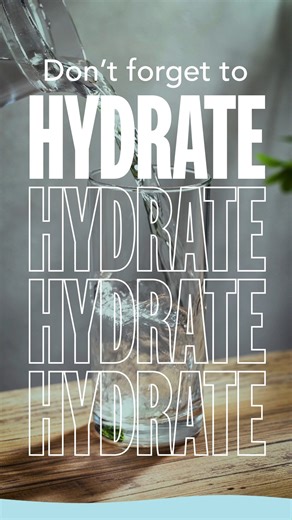 Don't forget to
HYDRATE
HYDRATE
HYDRATE
HYDRATE